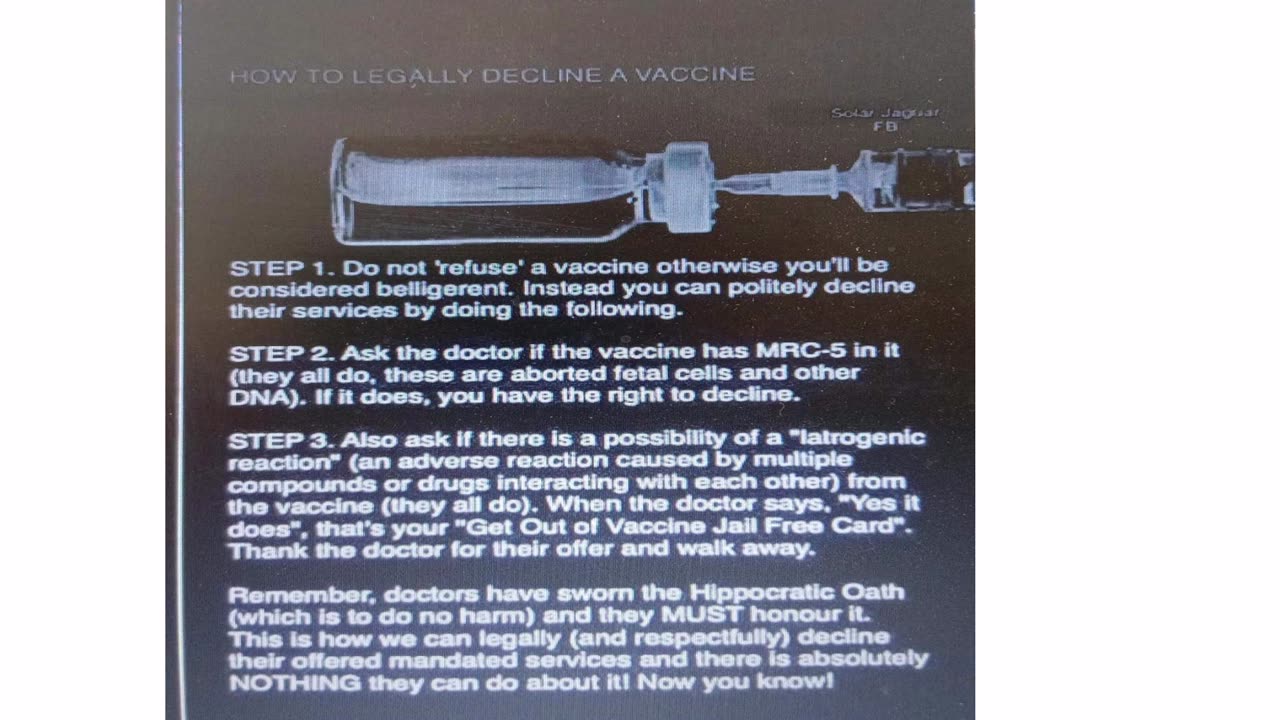 HOW TO LEGALLY DECLINE A VACCINE

Solar Jaguar FB

STEP 1. Do not 'refuse' a vaccine otherwise you'll be considered belligerent. Instead you can politely decline their services by doing the following.

STEP 2. Ask the doctor if the vaccine has MRC-5 in it (they all do, these are aborted fetal cells and other DNA). If it does, you have the right to decline.

STEP 3. Also ask if there is a possibility of a "Iatrogenic reaction" (an adverse reaction caused by multiple compounds or drugs interacting with each other) from the vaccine (they all do). When the doctor says, "Yes it does", that's your "Get Out of Vaccine Jail Free Card". Thank the doctor for their offer and walk away.

Remember, doctors have sworn the Hippocratic Oath (which is to do no harm) and they MUST honour it. This is how we can legally (and respectfully) decline their offered mandated services and there is absolutely NOTHING they can do about it! Now you know!